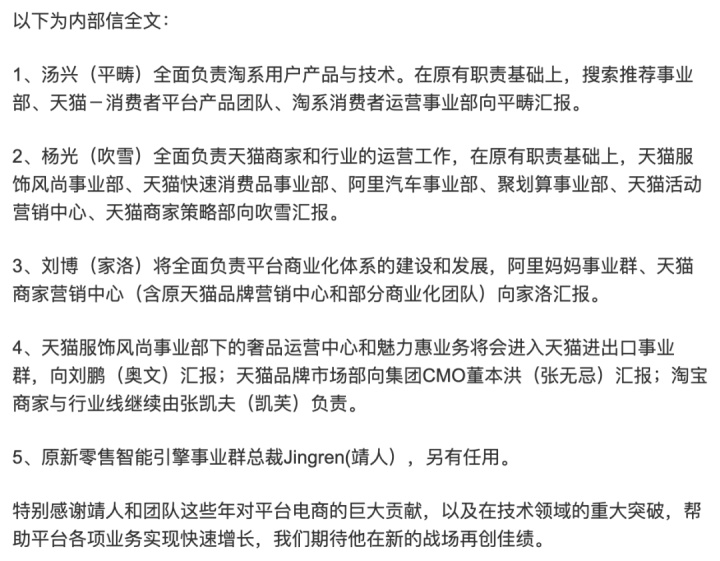 以下为内部信全文：

1、汤兴（平畴）全面负责淘系用户产品与技术。在原有职责基础上，搜索推荐事业部、天猫－消费者平台产品团队、淘系消费者运营事业部向平畴汇报。

2、杨光（吹雪）全面负责天猫商家和行业的运营工作，在原有职责基础上，天猫服饰风尚事业部、天猫快速消费品事业部、阿里汽车事业部、聚划算事业部、天猫活动营销中心、天猫商家策略部向吹雪汇报。

3、刘博（家洛）将全面负责平台商业化体系的建设和发展，阿里妈妈事业群、天猫商家营销中心（含原天猫品牌营销中心和部分商业化团队）向家洛汇报。

4、天猫服饰风尚事业部下的奢品运营中心和魅力惠业务将会进入天猫进出口事业群，向刘鹏（奥文）汇报；天猫品牌市场部向集团CMO董本洪（张无忌）汇报；淘宝商家与行业线继续由张凯夫（凯芙）负责。

5、原新零售智能引擎事业群总裁Jingren(靖人），另有任用。

特别感谢靖人和团队这些年对平台电商的巨大贡献，以及在技术领域的重大突破，帮助平台各项业务实现快速增长，我们期待他在新的战场再创佳绩。